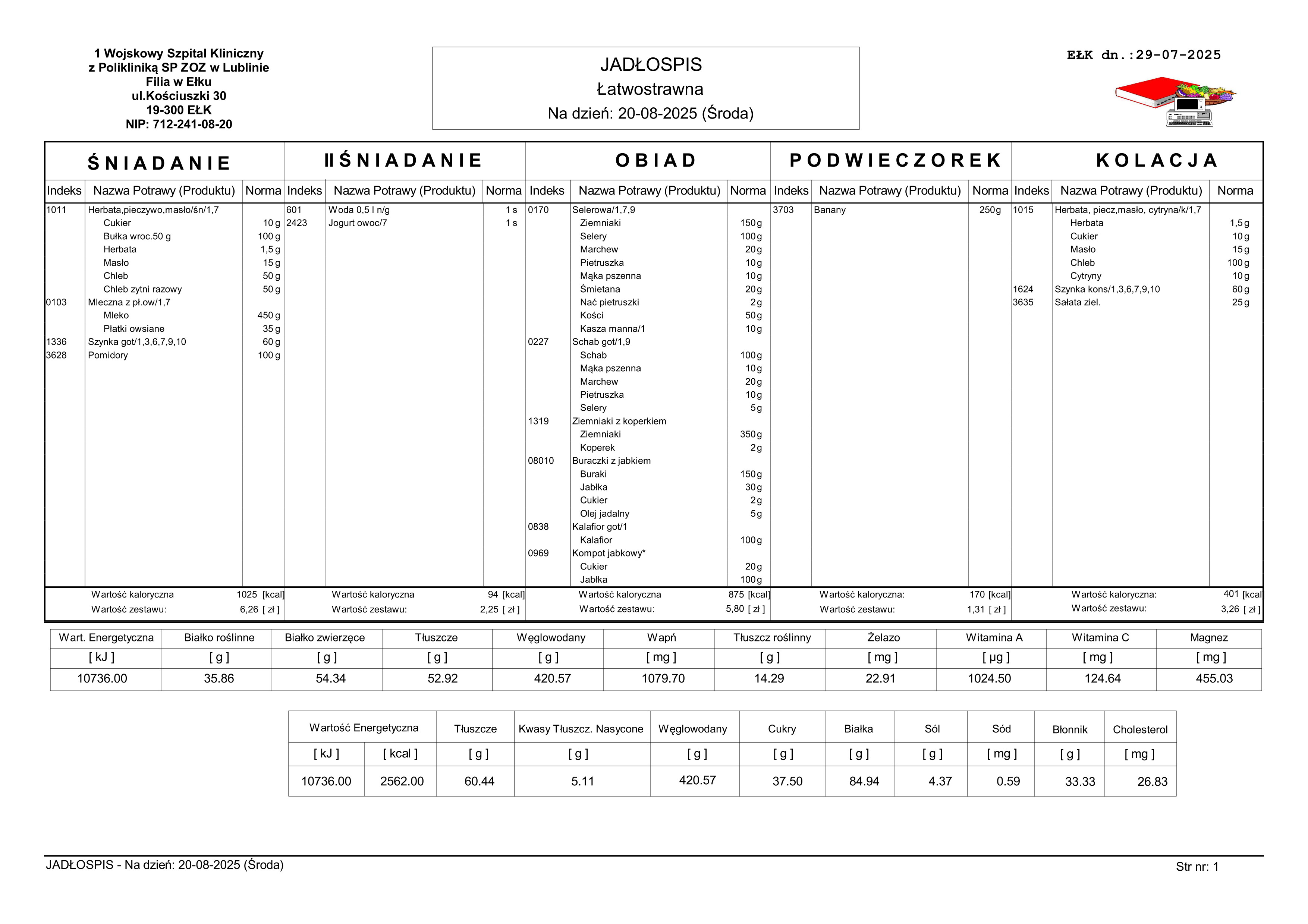 1 Wojskowy Szpital Kliniczny
z Polikliniką SP ZOZ w Lublinie
Filia w Ełku
ul.Kościuszki 30
19-300 EŁK
NIP: 712-241-08-20

JADŁOSPIS
Łatwostrawna
Na dzień: 20-08-2025 (Środa)

EŁK dn.:29-07-2025

ŚNIADANIE

| Indeks | Nazwa Potrawy (Produktu) | Norma |
|---|---|---|
| 1011 | Herbata,pieczywo,masło/śn/1,7 | |
| | Cukier | 10 g |
| | Bułka wroc.50 g | 100 g |
| | Herbata | 1,5 g |
| | Masło | 15 g |
| | Chleb | 50 g |
| | Chleb zytni razowy | 50 g |
| 0103 | Mleczna z pł.ow/1,7 | |
| | Mleko | 450 g |
| | Płatki owsiane | 35 g |
| 1336 | Szynka got/1,3,6,7,9,10 | 60 g |
| 3628 | Pomidory | 100 g |

Wartość kaloryczna 1025 [kcal]
Wartość zestawu: 6,26 [ zł ]

II ŚNIADANIE

| Indeks | Nazwa Potrawy (Produktu) | Norma |
|---|---|---|
| 601 | Woda 0,5 l n/g | 1 s |
| 2423 | Jogurt owoc/7 | 1 s |

Wartość kaloryczna 94 [kcal]
Wartość zestawu: 2,25 [ zł ]

OBIAD

| Indeks | Nazwa Potrawy (Produktu) | Norma |
|---|---|---|
| 0170 | Selerowa/1,7,9 | |
| | Ziemniaki | 150 g |
| | Selery | 100 g |
| | Marchew | 20 g |
| | Pietruszka | 10 g |
| | Mąka pszenna | 10 g |
| | Śmietana | 20 g |
| | Nać pietruszki | 2 g |
| | Kości | 50 g |
| | Kasza manna/1 | 10 g |
| 0227 | Schab got/1,9 | |
| | Schab | 100 g |
| | Mąka pszenna | 10 g |
| | Marchew | 20 g |
| | Pietruszka | 10 g |
| | Selery | 5 g |
| 1319 | Ziemniaki z koperkiem | |
| | Ziemniaki | 350 g |
| | Koperek | 2 g |
| 08010 | Buraczki z jabkiem | |
| | Buraki | 150 g |
| | Jabłka | 30 g |
| | Cukier | 2 g |
| | Olej jadalny | 5 g |
| 0838 | Kalafior got/1 | |
| | Kalafior | 100 g |
| 0969 | Kompot jabkowy* | |
| | Cukier | 20 g |
| | Jabłka | 100 g |

Wartość kaloryczna 875 [kcal]
Wartość zestawu: 5,80 [ zł ]

PODWIECZOREK

| Indeks | Nazwa Potrawy (Produktu) | Norma |
|---|---|---|
| 3703 | Banany | 250 g |

Wartość kaloryczna: 170 [kcal]
Wartość zestawu: 1,31 [ zł ]

KOLACJA

| Indeks | Nazwa Potrawy (Produktu) | Norma |
|---|---|---|
| 1015 | Herbata, piecz,masło, cytryna/k/1,7 | |
| | Herbata | 1,5 g |
| | Cukier | 10 g |
| | Masło | 15 g |
| | Chleb | 100 g |
| | Cytryny | 10 g |
| 1624 | Szynka kons/1,3,6,7,9,10 | 60 g |
| 3635 | Sałata ziel. | 25 g |

Wartość kaloryczna: 401 [kcal]
Wartość zestawu: 3,26 [ zł ]

| Wart. Energetyczna | Białko roślinne | Białko zwierzęce | Tłuszcze | Węglowodany | Wapń | Tłuszcz roślinny | Żelazo | Witamina A | Witamina C | Magnez |
|---|---|---|---|---|---|---|---|---|---|---|
| [ kJ ] | [ g ] | [ g ] | [ g ] | [ g ] | [ mg ] | [ g ] | [ mg ] | [ µg ] | [ mg ] | [ mg ] |
| 10736.00 | 35.86 | 54.34 | 52.92 | 420.57 | 1079.70 | 14.29 | 22.91 | 1024.50 | 124.64 | 455.03 |

| Wartość Energetyczna | | Tłuszcze | Kwasy Tłuszcz. Nasycone | Węglowodany | Cukry | Białka | Sól | Sód | Błonnik | Cholesterol |
|---|---|---|---|---|---|---|---|---|---|---|
| [ kJ ] | [ kcal ] | [ g ] | [ g ] | [ g ] | [ g ] | [ g ] | [ g ] | [ mg ] | [ g ] | [ mg ] |
| 10736.00 | 2562.00 | 60.44 | 5.11 | 420.57 | 37.50 | 84.94 | 4.37 | 0.59 | 33.33 | 26.83 |

JADŁOSPIS - Na dzień: 20-08-2025 (Środa)
Str nr: 1